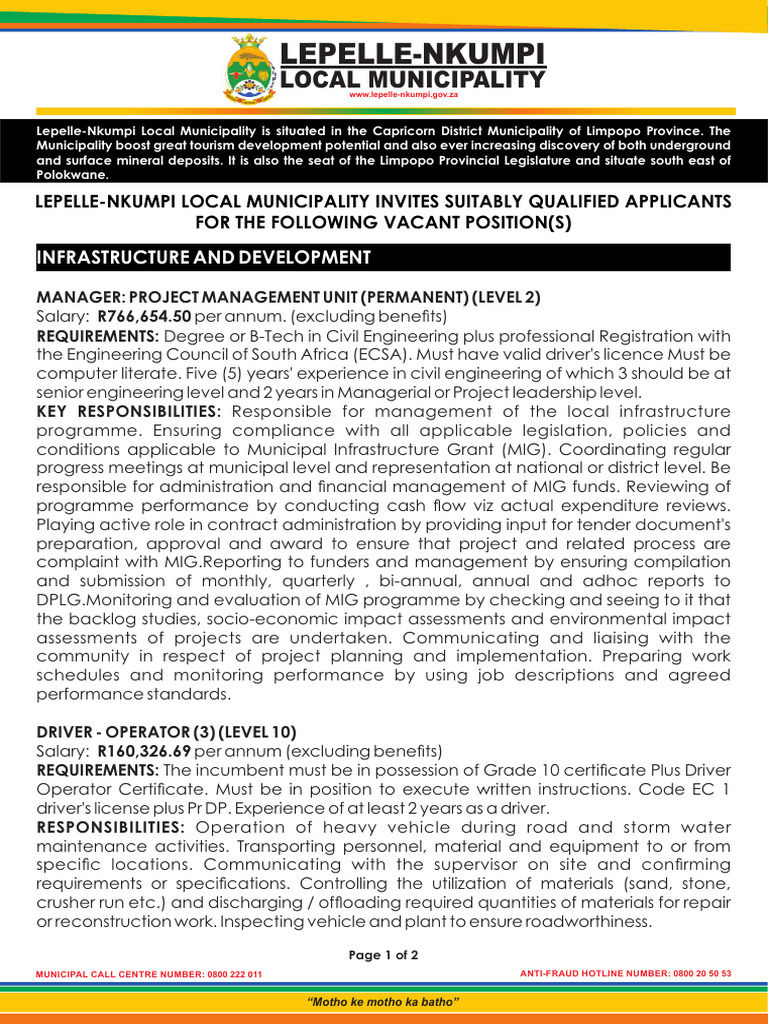 LEPELLE-NKUMPI
LOCAL MUNICIPALITY
www.lepelle-nkumpi.gov.za

Lepelle-Nkumpi Local Municipality is situated in the Capricorn District Municipality of Limpopo Province. The Municipality boost great tourism development potential and also ever increasing discovery of both underground and surface mineral deposits. It is also the seat of the Limpopo Provincial Legislature and situate south east of Polokwane.

LEPELLE-NKUMPI LOCAL MUNICIPALITY INVITES SUITABLY QUALIFIED APPLICANTS FOR THE FOLLOWING VACANT POSITION(S)

INFRASTRUCTURE AND DEVELOPMENT

MANAGER: PROJECT MANAGEMENT UNIT (PERMANENT) (LEVEL 2)
Salary: R766,654.50 per annum. (excluding benefits)
REQUIREMENTS: Degree or B-Tech in Civil Engineering plus professional Registration with the Engineering Council of South Africa (ECSA). Must have valid driver's licence Must be computer literate. Five (5) years' experience in civil engineering of which 3 should be at senior engineering level and 2 years in Managerial or Project leadership level.
KEY RESPONSIBILITIES: Responsible for management of the local infrastructure programme. Ensuring compliance with all applicable legislation, policies and conditions applicable to Municipal Infrastructure Grant (MIG). Coordinating regular progress meetings at municipal level and representation at national or district level. Be responsible for administration and financial management of MIG funds. Reviewing of programme performance by conducting cash flow viz actual expenditure reviews. Playing active role in contract administration by providing input for tender document's preparation, approval and award to ensure that project and related process are complaint with MIG.Reporting to funders and management by ensuring compilation and submission of monthly, quarterly , bi-annual, annual and adhoc reports to DPLG.Monitoring and evaluation of MIG programme by checking and seeing to it that the backlog studies, socio-economic impact assessments and environmental impact assessments of projects are undertaken. Communicating and liaising with the community in respect of project planning and implementation. Preparing work schedules and monitoring performance by using job descriptions and agreed performance standards.

DRIVER - OPERATOR (3) (LEVEL 10)
Salary: R160,326.69 per annum (excluding benefits)
REQUIREMENTS: The incumbent must be in possession of Grade 10 certificate Plus Driver Operator Certificate. Must be in position to execute written instructions. Code EC 1 driver's license plus Pr DP. Experience of at least 2 years as a driver.
RESPONSIBILITIES: Operation of heavy vehicle during road and storm water maintenance activities. Transporting personnel, material and equipment to or from specific locations. Communicating with the supervisor on site and confirming requirements or specifications. Controlling the utilization of materials (sand, stone, crusher run etc.) and discharging / offloading required quantities of materials for repair or reconstruction work. Inspecting vehicle and plant to ensure roadworthiness.

Page 1 of 2

MUNICIPAL CALL CENTRE NUMBER: 0800 222 011
ANTI-FRAUD HOTLINE NUMBER: 0800 20 50 53

"Motho ke motho ka batho"